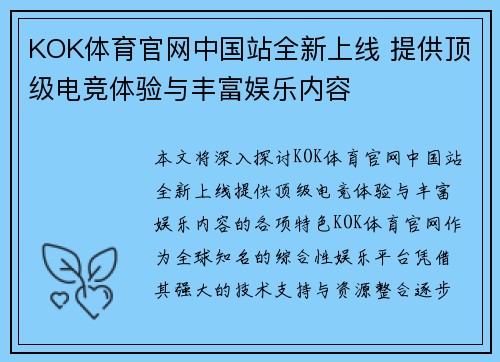 KOK体育官网中国站全新上线 提供顶级电竞体验与丰富娱乐内容

本文将深入探讨KOK体育官网中国站全新上线提供顶级电竞体验与丰富娱乐内容的各项特色KOK体育官网作为全球知名的综合性娱乐平台凭借其强大的技术支持与资源整合逐步